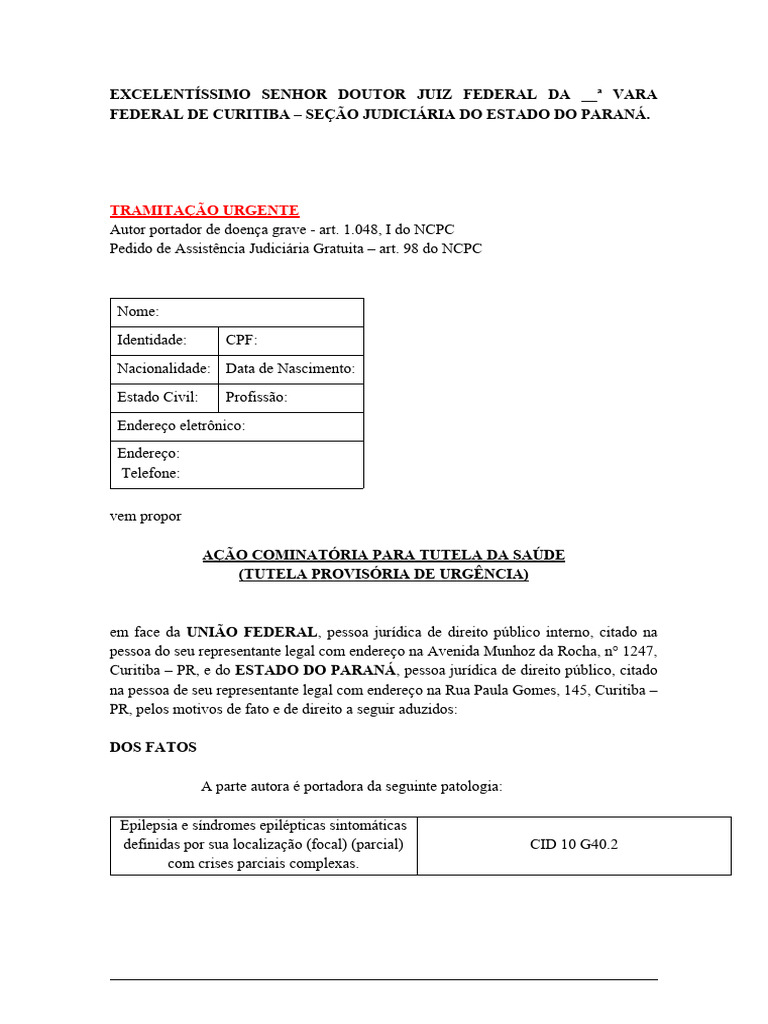 EXCELENTÍSSIMO SENHOR DOUTOR JUIZ FEDERAL DA __ª VARA FEDERAL DE CURITIBA – SEÇÃO JUDICIÁRIA DO ESTADO DO PARANÁ.

TRAMITAÇÃO URGENTE
Autor portador de doença grave - art. 1.048, I do NCPC
Pedido de Assistência Judiciária Gratuita – art. 98 do NCPC

| Nome: | |
|---|---|
| Identidade: | CPF: |
| Nacionalidade: | Data de Nascimento: |
| Estado Civil: | Profissão: |
| Endereço eletrônico: | |
| Endereço: Telefone: | |

vem propor

AÇÃO COMINATÓRIA PARA TUTELA DA SAÚDE
(TUTELA PROVISÓRIA DE URGÊNCIA)

em face da UNIÃO FEDERAL, pessoa jurídica de direito público interno, citado na pessoa do seu representante legal com endereço na Avenida Munhoz da Rocha, nº 1247, Curitiba – PR, e do ESTADO DO PARANÁ, pessoa jurídica de direito público, citado na pessoa de seu representante legal com endereço na Rua Paula Gomes, 145, Curitiba – PR, pelos motivos de fato e de direito a seguir aduzidos:

DOS FATOS

A parte autora é portadora da seguinte patologia:

| Epilepsia e síndromes epilépticas sintomáticas definidas por sua localização (focal) (parcial) com crises parciais complexas. | CID 10 G40.2 |
|---|---|